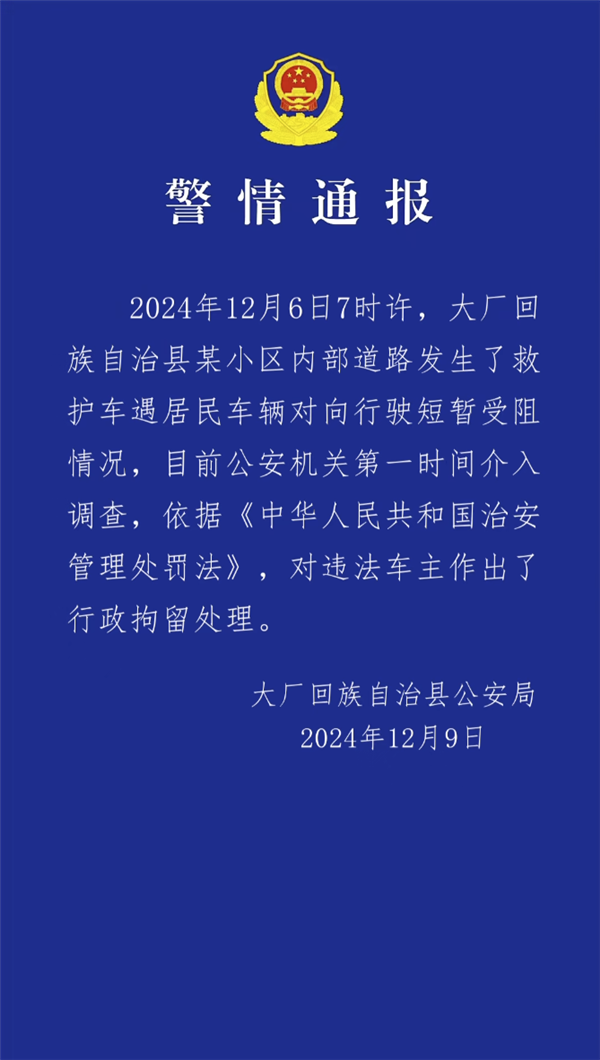 警情通报

2024年12月6日7时许，大厂回族自治县某小区内部道路发生了救护车遇居民车辆对向行驶短暂受阻情况，目前公安机关第一时间介入调查，依据《中华人民共和国治安管理处罚法》，对违法车主作出了行政拘留处理。

大厂回族自治县公安局
2024年12月9日